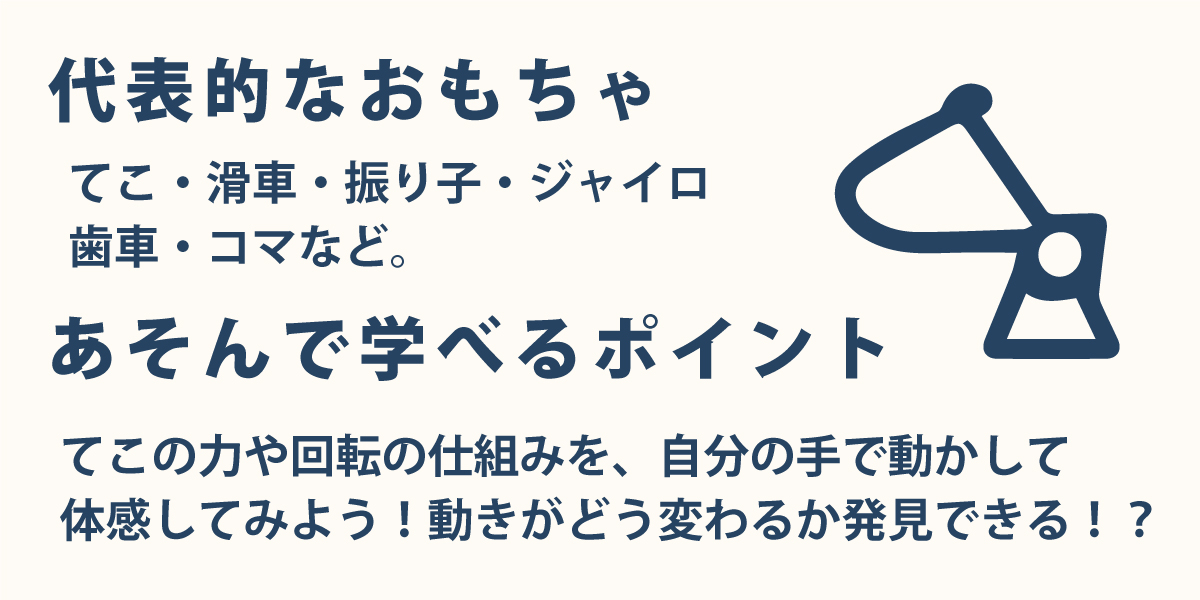 代表的なおもちゃ

てこ・滑車・振り子・ジャイロ
歯車・コマなど。

あそんで学べるポイント

てこの力や回転の仕組みを、自分の手で動かして
体感してみよう！動きがどう変わるか発見できる！？